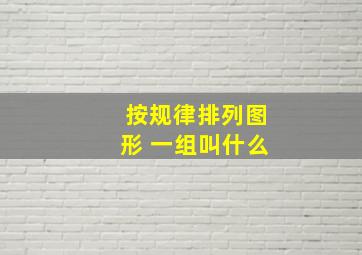 按规律排列图形 一组叫什么